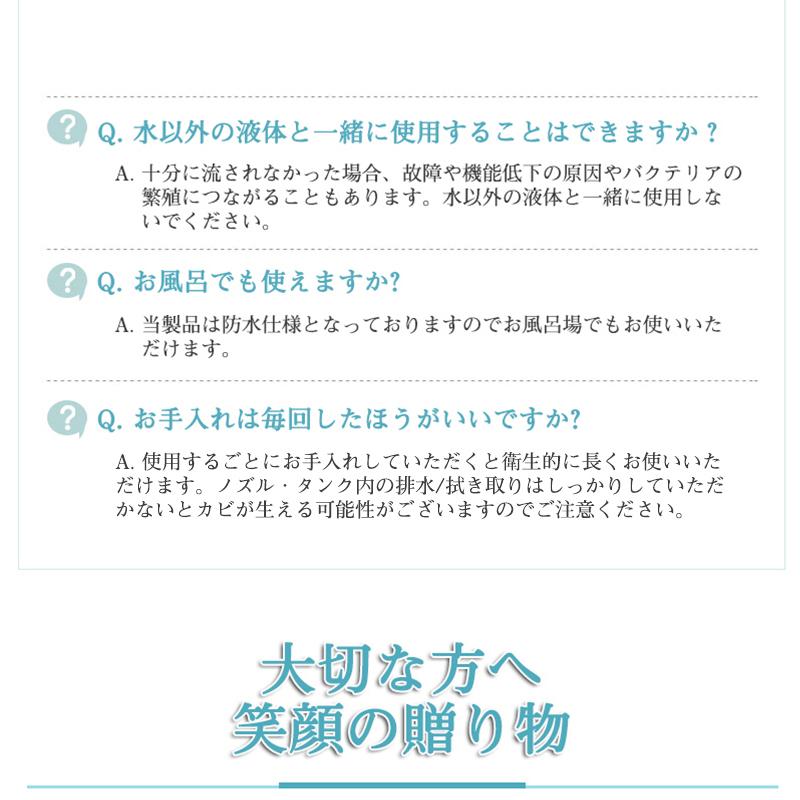 Q. 水以外の液体と一緒に使用することはできますか？

A. 十分に流されなかった場合、故障や機能低下の原因やバクテリアの繁殖につながることもあります。水以外の液体と一緒に使用しないでください。

Q. お風呂でも使えますか?

A. 当製品は防水仕様となっておりますのでお風呂場でもお使いいただけます。

Q. お手入れは毎回したほうがいいですか?

A. 使用するごとにお手入れしていただくと衛生的に長くお使いいただけます。ノズル・タンク内の排水/拭き取りはしっかりしていただかないとカビが生える可能性がございますのでご注意ください。

大切な方へ
笑顔の贈り物